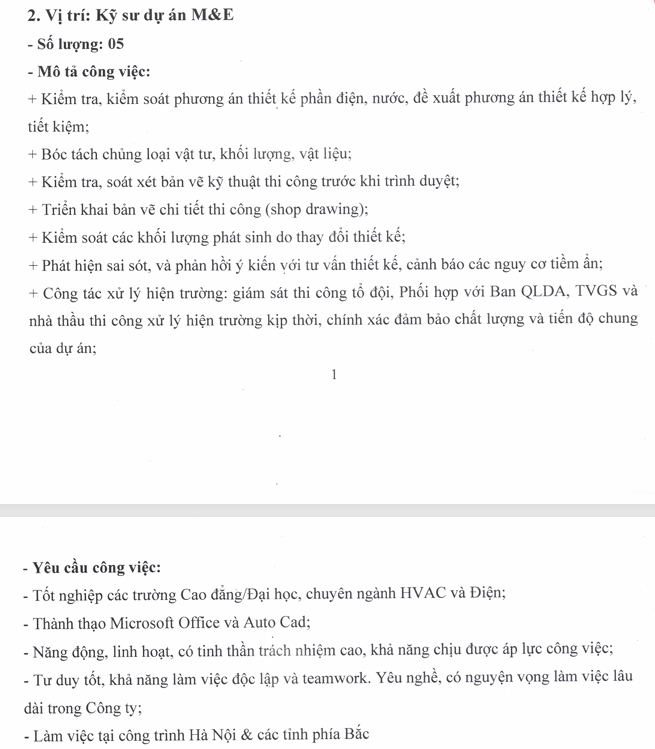 2. Vị trí: Kỹ sư dự án M&E
- Số lượng: 05
- Mô tả công việc:
+ Kiểm tra, kiểm soát phương án thiết kế phần điện, nước, đề xuất phương án thiết kế hợp lý, tiết kiệm;
+ Bóc tách chủng loại vật tư, khối lượng, vật liệu;
+ Kiểm tra, soát xét bản vẽ kỹ thuật thi công trước khi trình duyệt;
+ Triển khai bản vẽ chi tiết thi công (shop drawing);
+ Kiểm soát các khối lượng phát sinh do thay đổi thiết kế;
+ Phát hiện sai sót, và phản hồi ý kiến với tư vấn thiết kế, cảnh báo các nguy cơ tiềm ẩn;
+ Công tác xử lý hiện trường: giám sát thi công tổ đội, Phối hợp với Ban QLDA, TVGS và nhà thầu thi công xử lý hiện trường kịp thời, chính xác đảm bảo chất lượng và tiến độ chung của dự án;

1

- Yêu cầu công việc:
- Tốt nghiệp các trường Cao đẳng/Đại học, chuyên ngành HVAC và Điện;
- Thành thạo Microsoft Office và Auto Cad;
- Năng động, linh hoạt, có tinh thần trách nhiệm cao, khả năng chịu được áp lực công việc;
- Tư duy tốt, khả năng làm việc độc lập và teamwork. Yêu nghề, có nguyện vọng làm việc lâu dài trong Công ty;
- Làm việc tại công trình Hà Nội & các tỉnh phía Bắc